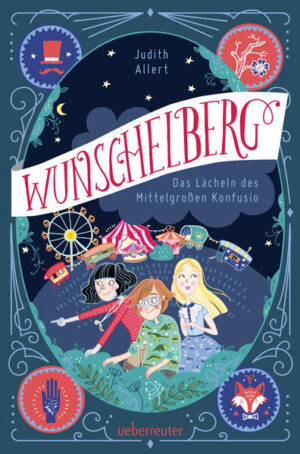 Judith Allert

WUNSCHELBERG

Das Lächeln des Mittelgroßen Konfusio

ueberreuter